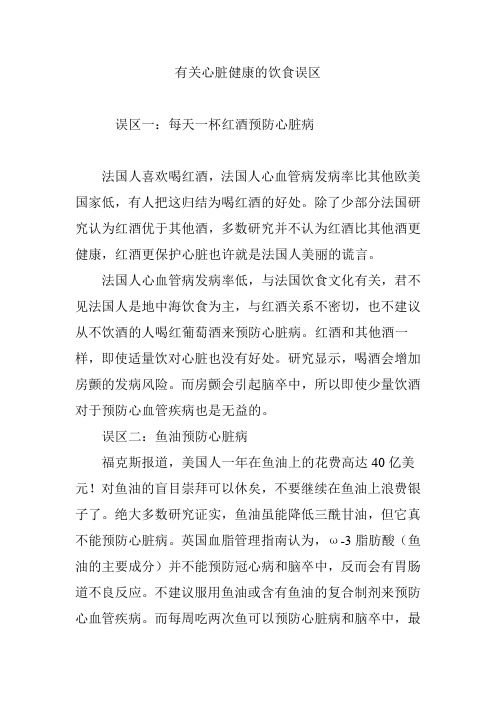 有关心脏健康的饮食误区

误区一：每天一杯红酒预防心脏病

法国人喜欢喝红酒，法国人心血管病发病率比其他欧美国家低，有人把这归结为喝红酒的好处。除了少部分法国研究认为红酒优于其他酒，多数研究并不认为红酒比其他酒更健康，红酒更保护心脏也许就是法国人美丽的谎言。

法国人心血管病发病率低，与法国饮食文化有关，君不见法国人是地中海饮食为主，与红酒关系不密切，也不建议从不饮酒的人喝红葡萄酒来预防心脏病。红酒和其他酒一样，即使适量饮对心脏也没有好处。研究显示，喝酒会增加房颤的发病风险。而房颤会引起脑卒中，所以即使少量饮酒对于预防心血管疾病也是无益的。

误区二：鱼油预防心脏病

福克斯报道，美国人一年在鱼油上的花费高达 40 亿美元！对鱼油的盲目崇拜可以休矣，不要继续在鱼油上浪费银子了。绝大多数研究证实，鱼油虽能降低三酰甘油，但它真不能预防心脏病。英国血脂管理指南认为，ω-3 脂肪酸（鱼油的主要成分）并不能预防冠心病和脑卒中，反而会有胃肠道不良反应。不建议服用鱼油或含有鱼油的复合制剂来预防心血管疾病。而每周吃两次鱼可以预防心脏病和脑卒中，最